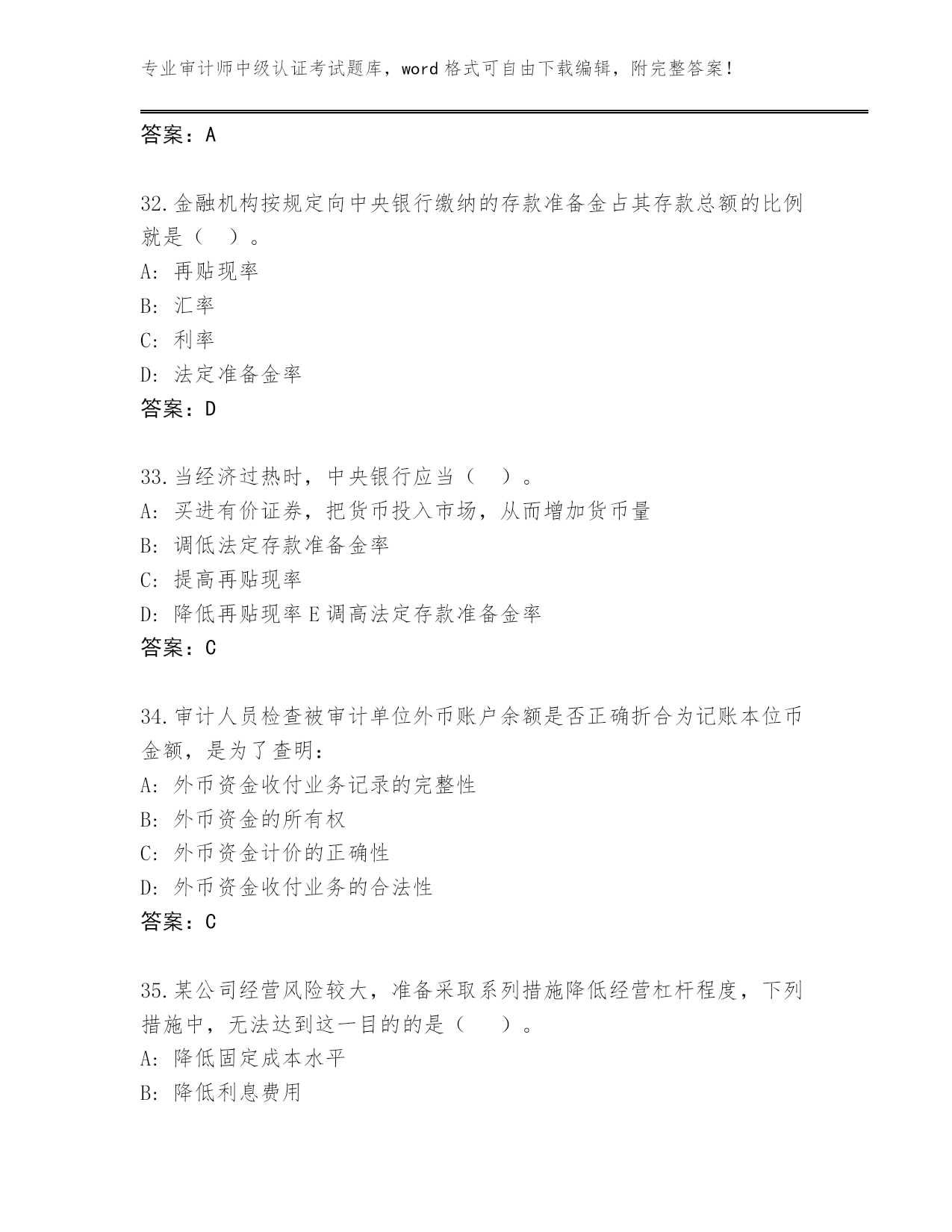 专业审计师中级认证考试题库，word 格式可自由下载编辑，附完整答案！

答案：A

32.金融机构按规定向中央银行缴纳的存款准备金占其存款总额的比例就是（ ）。
A: 再贴现率
B: 汇率
C: 利率
D: 法定准备金率
答案：D

33.当经济过热时，中央银行应当（ ）。
A: 买进有价证券，把货币投入市场，从而增加货币量
B: 调低法定存款准备金率
C: 提高再贴现率
D: 降低再贴现率 E 调高法定存款准备金率
答案：C

34.审计人员检查被审计单位外币账户余额是否正确折合为记账本位币金额，是为了查明：
A: 外币资金收付业务记录的完整性
B: 外币资金的所有权
C: 外币资金计价的正确性
D: 外币资金收付业务的合法性
答案：C

35.某公司经营风险较大，准备采取系列措施降低经营杠杆程度，下列措施中，无法达到这一目的的是（ ）。
A: 降低固定成本水平
B: 降低利息费用